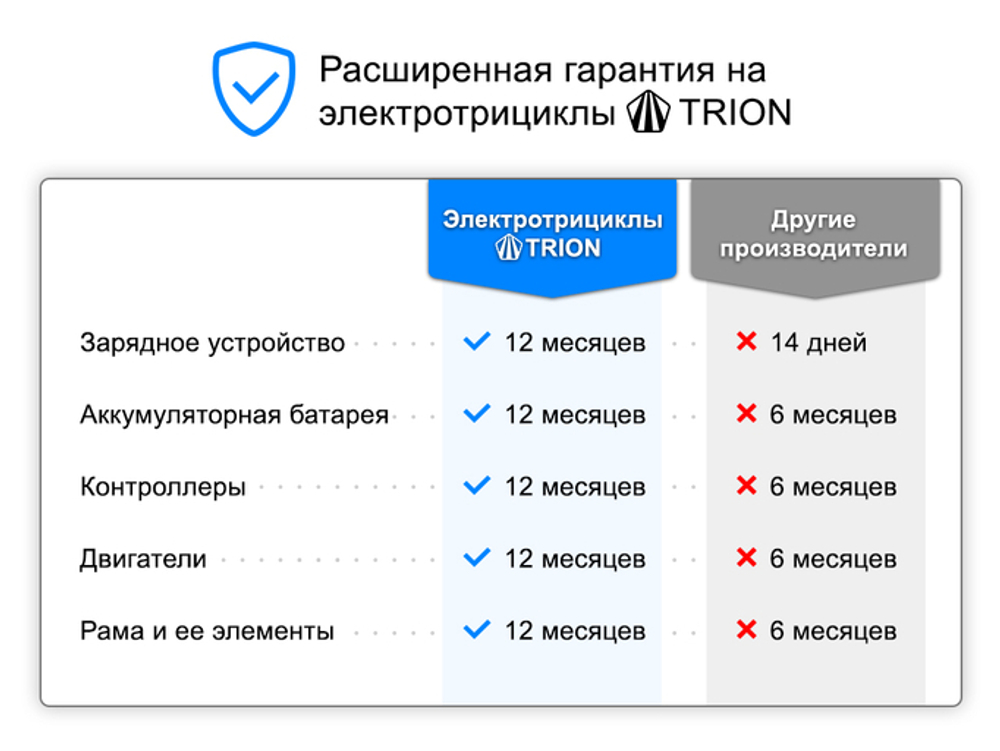 Расширенная гарантия на электротрициклы TRION

| | Электротрициклы TRION | Другие производители |
|---|---|---|
| Зарядное устройство | 12 месяцев | 14 дней |
| Аккумуляторная батарея | 12 месяцев | 6 месяцев |
| Контроллеры | 12 месяцев | 6 месяцев |
| Двигатели | 12 месяцев | 6 месяцев |
| Рама и ее элементы | 12 месяцев | 6 месяцев |